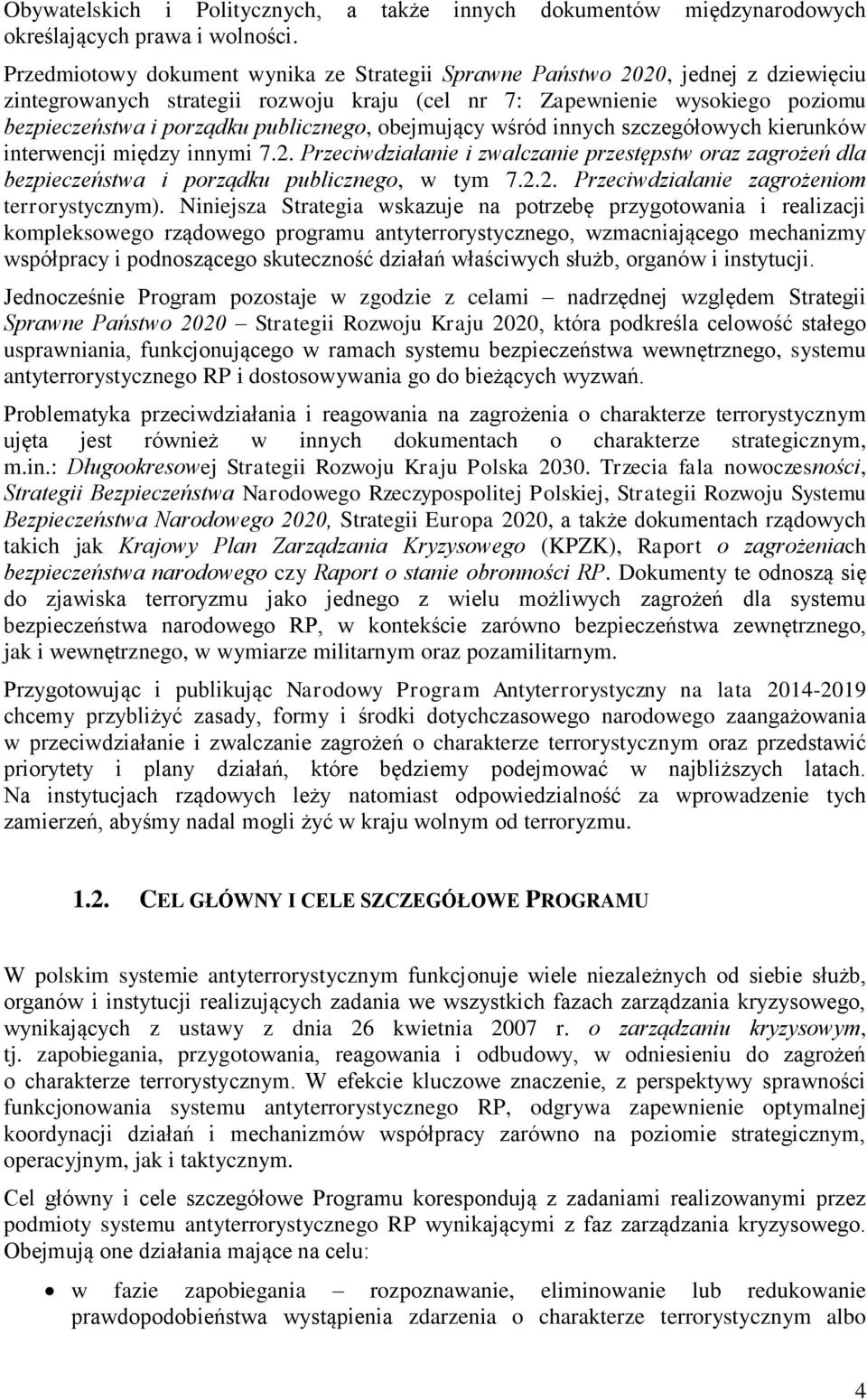 Obywatelskich i Politycznych, a także innych dokumentów międzynarodowych określających prawa i wolności.

Przedmiotowy dokument wynika ze Strategii Sprawne Państwo 2020, jednej z dziewięciu zintegrowanych strategii rozwoju kraju (cel nr 7: Zapewnienie wysokiego poziomu bezpieczeństwa i porządku publicznego, obejmujący wśród innych szczegółowych kierunków interwencji między innymi 7.2. Przeciwdziałanie i zwalczanie przestępstw oraz zagrożeń dla bezpieczeństwa i porządku publicznego, w tym 7.2.2. Przeciwdziałanie zagrożeniom terrorystycznym). Niniejsza Strategia wskazuje na potrzebę przygotowania i realizacji kompleksowego rządowego programu antyterrorystycznego, wzmacniającego mechanizmy współpracy i podnoszącego skuteczność działań właściwych służb, organów i instytucji.

Jednocześnie Program pozostaje w zgodzie z celami – nadrzędnej względem Strategii Sprawne Państwo 2020 – Strategii Rozwoju Kraju 2020, która podkreśla celowość stałego usprawniania, funkcjonującego w ramach systemu bezpieczeństwa wewnętrznego, systemu antyterrorystycznego RP i dostosowywania go do bieżących wyzwań.

Problematyka przeciwdziałania i reagowania na zagrożenia o charakterze terrorystycznym ujęta jest również w innych dokumentach o charakterze strategicznym, m.in.: Długookresowej Strategii Rozwoju Kraju Polska 2030. Trzecia fala nowoczesności, Strategii Bezpieczeństwa Narodowego Rzeczypospolitej Polskiej, Strategii Rozwoju Systemu Bezpieczeństwa Narodowego 2020, Strategii Europa 2020, a także dokumentach rządowych takich jak Krajowy Plan Zarządzania Kryzysowego (KPZK), Raport o zagrożeniach bezpieczeństwa narodowego czy Raport o stanie obronności RP. Dokumenty te odnoszą się do zjawiska terroryzmu jako jednego z wielu możliwych zagrożeń dla systemu bezpieczeństwa narodowego RP, w kontekście zarówno bezpieczeństwa zewnętrznego, jak i wewnętrznego, w wymiarze militarnym oraz pozamilitarnym.

Przygotowując i publikując Narodowy Program Antyterrorystyczny na lata 2014-2019 chcemy przybliżyć zasady, formy i środki dotychczasowego narodowego zaangażowania w przeciwdziałanie i zwalczanie zagrożeń o charakterze terrorystycznym oraz przedstawić priorytety i plany działań, które będziemy podejmować w najbliższych latach. Na instytucjach rządowych leży natomiast odpowiedzialność za wprowadzenie tych zamierzeń, abyśmy nadal mogli żyć w kraju wolnym od terroryzmu.

1.2. CEL GŁÓWNY I CELE SZCZEGÓŁOWE PROGRAMU

W polskim systemie antyterrorystycznym funkcjonuje wiele niezależnych od siebie służb, organów i instytucji realizujących zadania we wszystkich fazach zarządzania kryzysowego, wynikających z ustawy z dnia 26 kwietnia 2007 r. o zarządzaniu kryzysowym, tj. zapobiegania, przygotowania, reagowania i odbudowy, w odniesieniu do zagrożeń o charakterze terrorystycznym. W efekcie kluczowe znaczenie, z perspektywy sprawności funkcjonowania systemu antyterrorystycznego RP, odgrywa zapewnienie optymalnej koordynacji działań i mechanizmów współpracy zarówno na poziomie strategicznym, operacyjnym, jak i taktycznym.

Cel główny i cele szczegółowe Programu korespondują z zadaniami realizowanymi przez podmioty systemu antyterrorystycznego RP wynikającymi z faz zarządzania kryzysowego. Obejmują one działania mające na celu:

• w fazie zapobiegania – rozpoznawanie, eliminowanie lub redukowanie prawdopodobieństwa wystąpienia zdarzenia o charakterze terrorystycznym albo

4